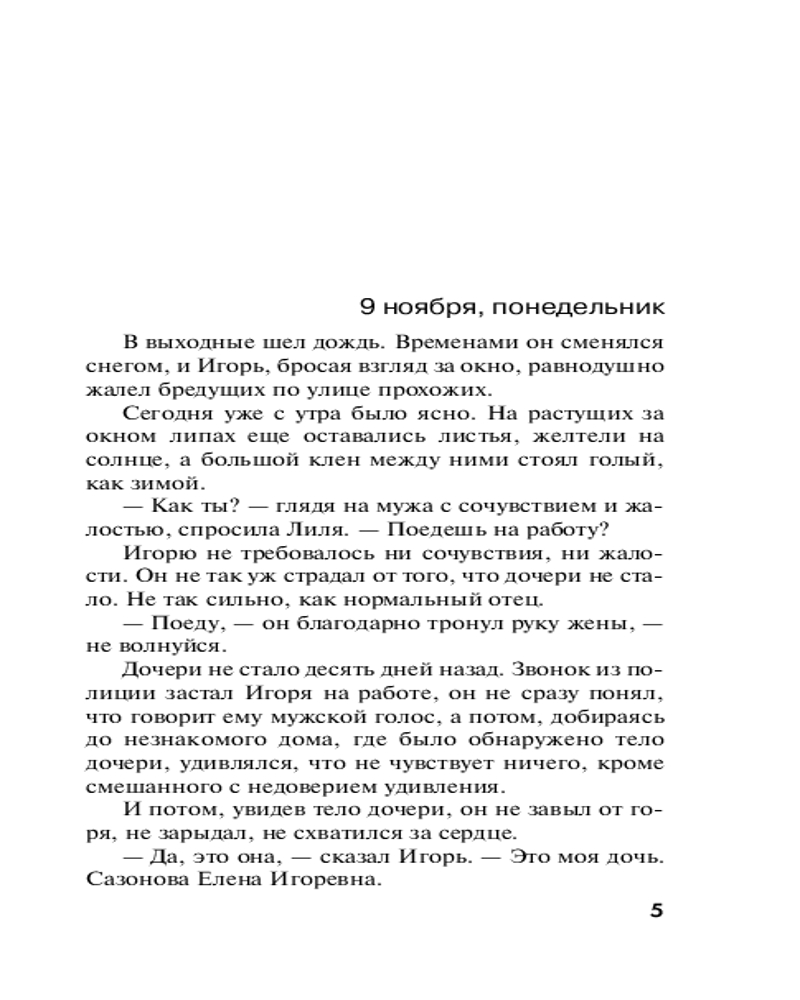 9 ноября, понедельник

В выходные шел дождь. Временами он сменялся снегом, и Игорь, бросая взгляд за окно, равнодушно жалел бредущих по улице прохожих.

Сегодня уже с утра было ясно. На растущих за окном липах еще оставались листья, желтели на солнце, а большой клен между ними стоял голый, как зимой.

— Как ты? — глядя на мужа с сочувствием и жалостью, спросила Лиля. — Поедешь на работу?

Игорю не требовалось ни сочувствия, ни жалости. Он не так уж страдал от того, что дочери не стало. Не так сильно, как нормальный отец.

— Поеду, — он благодарно тронул руку жены, — не волнуйся.

Дочери не стало десять дней назад. Звонок из полиции застал Игоря на работе, он не сразу понял, что говорит ему мужской голос, а потом, добираясь до незнакомого дома, где было обнаружено тело дочери, удивлялся, что не чувствует ничего, кроме смешанного с недоверием удивления.

И потом, увидев тело дочери, он не завыл от горя, не зарыдал, не схватился за сердце.

— Да, это она, — сказал Игорь. — Это моя дочь. Сазонова Елена Игоревна.

5